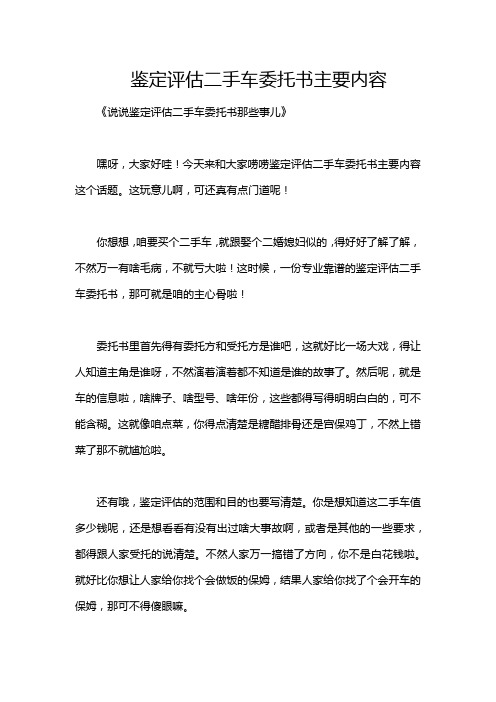 鉴定评估二手车委托书主要内容

《说说鉴定评估二手车委托书那些事儿》

嘿呀，大家好哇！今天来和大家唠唠鉴定评估二手车委托书主要内容这个话题。这玩意儿啊，可还真有点门道呢！

你想想，咱要买个二手车，就跟娶个二婚媳妇似的，得好好了解了解，不然万一有啥毛病，不就亏大啦！这时候，一份专业靠谱的鉴定评估二手车委托书，那可就是咱的主心骨啦！

委托书里首先得有委托方和受托方是谁吧，这就好比一场大戏，得让人知道主角是谁呀，不然演着演着都不知道是谁的故事了。然后呢，就是车的信息啦，啥牌子、啥型号、啥年份，这些都得写得明明白白的，可不能含糊。这就像咱点菜，你得点清楚是糖醋排骨还是宫保鸡丁，不然上错菜了那不就尴尬啦。

还有哦，鉴定评估的范围和目的也要写清楚。你是想知道这二手车值多少钱呢，还是想看看有没有出过啥大事故啊，或者是其他的一些要求，都得跟人家受托的说清楚。不然人家万一搞错了方向，你不是白花钱啦。就好比你想让人家给你找个会做饭的保姆，结果人家给你找了个会开车的保姆，那可不得傻眼嘛。